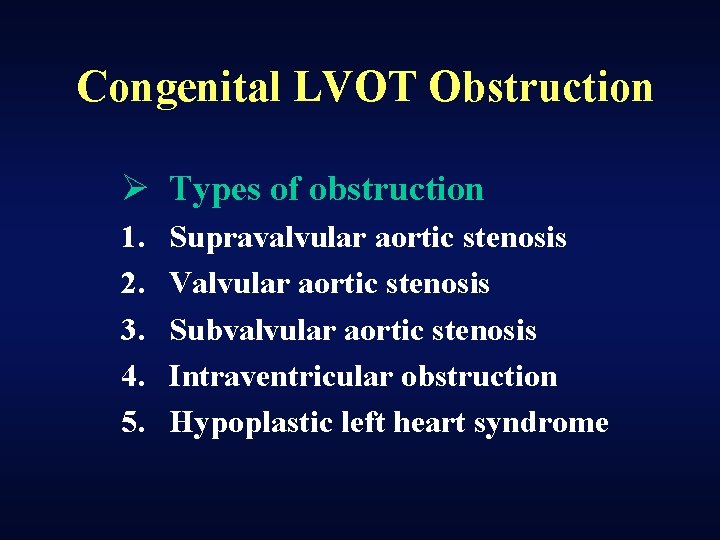 Congenital LVOT Obstruction

➢ Types of obstruction

1. Supravalvular aortic stenosis
2. Valvular aortic stenosis
3. Subvalvular aortic stenosis
4. Intraventricular obstruction
5. Hypoplastic left heart syndrome